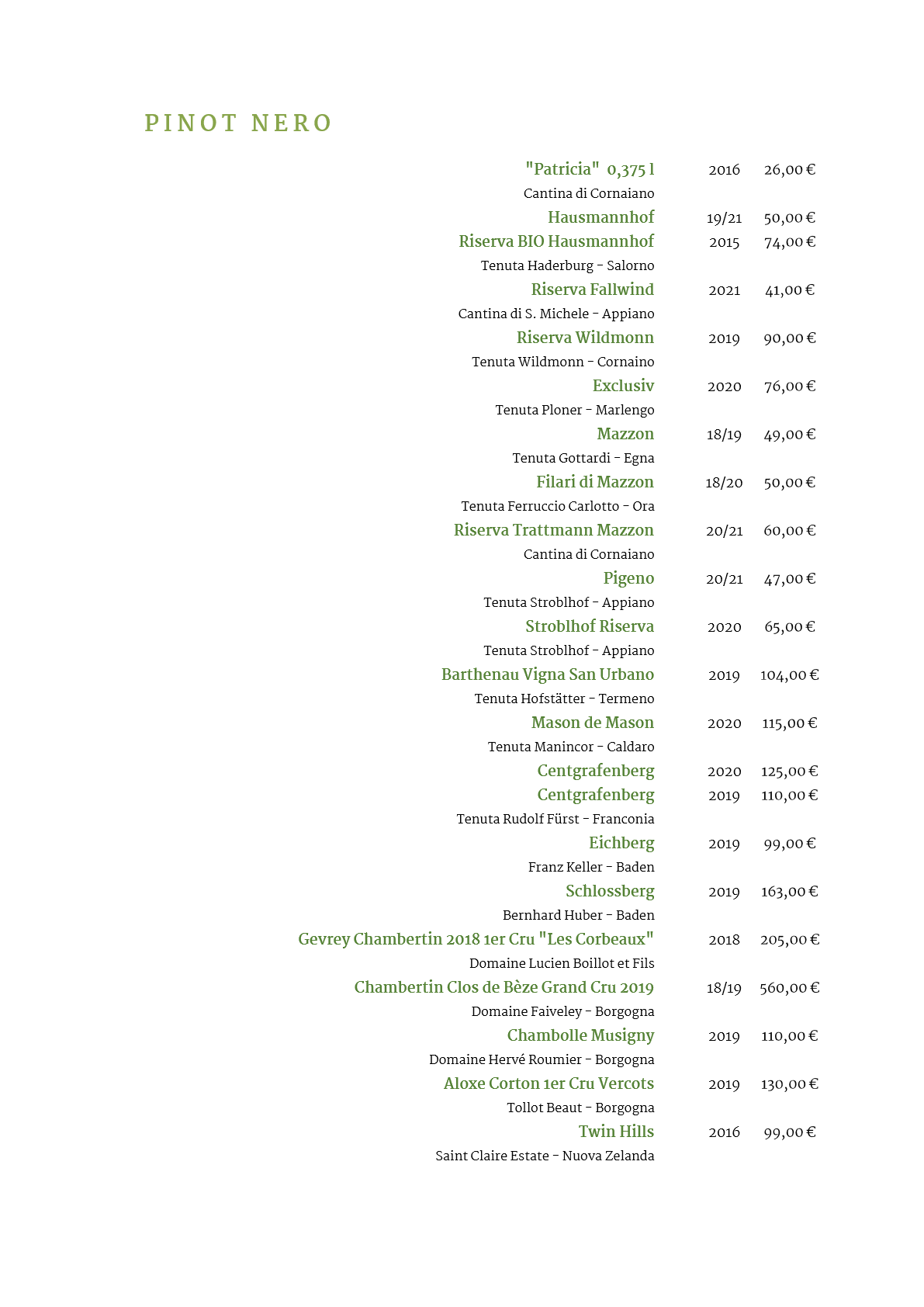 PINOT NERO

"Patricia" 0,375 l 2016 26,00 €
Cantina di Cornaiano

Hausmannhof 19/21 50,00 €
Riserva BIO Hausmannhof 2015 74,00 €
Tenuta Haderburg - Salorno

Riserva Fallwind 2021 41,00 €
Cantina di S. Michele - Appiano

Riserva Wildmonn 2019 90,00 €
Tenuta Wildmonn - Cornaino

Exclusiv 2020 76,00 €
Tenuta Ploner - Marlengo

Mazzon 18/19 49,00 €
Tenuta Gottardi - Egna

Filari di Mazzon 18/20 50,00 €
Tenuta Ferruccio Carlotto - Ora

Riserva Trattmann Mazzon 20/21 60,00 €
Cantina di Cornaiano

Pigeno 20/21 47,00 €
Tenuta Stroblhof - Appiano

Stroblhof Riserva 2020 65,00 €
Tenuta Stroblhof - Appiano

Barthenau Vigna San Urbano 2019 104,00 €
Tenuta Hofstätter - Termeno

Mason de Mason 2020 115,00 €
Tenuta Manincor - Caldaro

Centgrafenberg 2020 125,00 €
Centgrafenberg 2019 110,00 €
Tenuta Rudolf Fürst - Franconia

Eichberg 2019 99,00 €
Franz Keller - Baden

Schlossberg 2019 163,00 €
Bernhard Huber - Baden

Gevrey Chambertin 2018 1er Cru "Les Corbeaux" 2018 205,00 €
Domaine Lucien Boillot et Fils

Chambertin Clos de Bèze Grand Cru 2019 18/19 560,00 €
Domaine Faiveley - Borgogna

Chambolle Musigny 2019 110,00 €
Domaine Hervé Roumier - Borgogna

Aloxe Corton 1er Cru Vercots 2019 130,00 €
Tollot Beaut - Borgogna

Twin Hills 2016 99,00 €
Saint Claire Estate - Nuova Zelanda